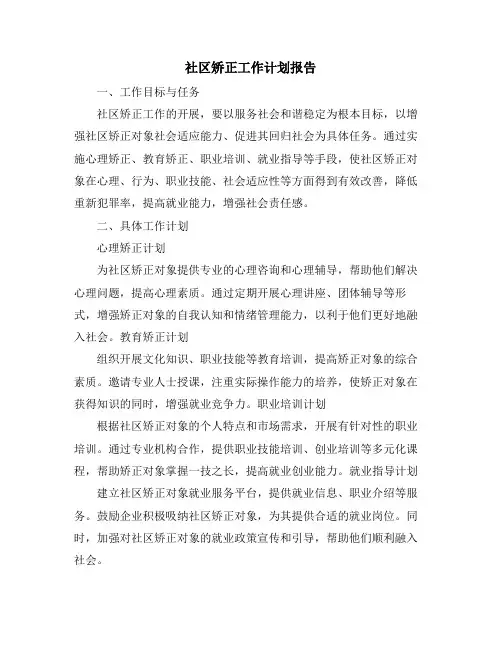 社区矫正工作计划报告

一、工作目标与任务

社区矫正工作的开展，要以服务社会和谐稳定为根本目标，以增强社区矫正对象社会适应能力、促进其回归社会为具体任务。通过实施心理矫正、教育矫正、职业培训、就业指导等手段，使社区矫正对象在心理、行为、职业技能、社会适应性等方面得到有效改善，降低重新犯罪率，提高就业能力，增强社会责任感。

二、具体工作计划

心理矫正计划

为社区矫正对象提供专业的心理咨询和心理辅导，帮助他们解决心理问题，提高心理素质。通过定期开展心理讲座、团体辅导等形式，增强矫正对象的自我认知和情绪管理能力，以利于他们更好地融入社会。教育矫正计划

组织开展文化知识、职业技能等教育培训，提高矫正对象的综合素质。邀请专业人士授课，注重实际操作能力的培养，使矫正对象在获得知识的同时，增强就业竞争力。职业培训计划

根据社区矫正对象的个人特点和市场需求，开展有针对性的职业培训。通过专业机构合作，提供职业技能培训、创业培训等多元化课程，帮助矫正对象掌握一技之长，提高就业创业能力。就业指导计划

建立社区矫正对象就业服务平台，提供就业信息、职业介绍等服务。鼓励企业积极吸纳社区矫正对象，为其提供合适的就业岗位。同时，加强对社区矫正对象的就业政策宣传和引导，帮助他们顺利融入社会。